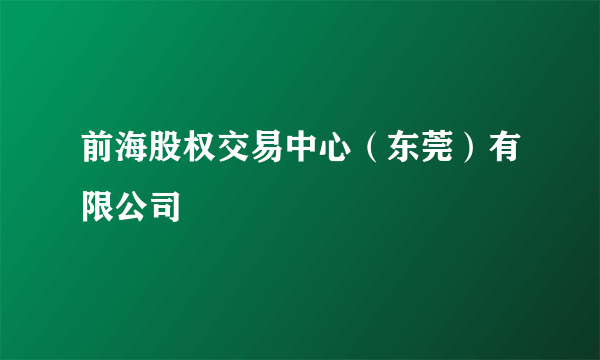 前海股权交易中心（东莞）有限公司